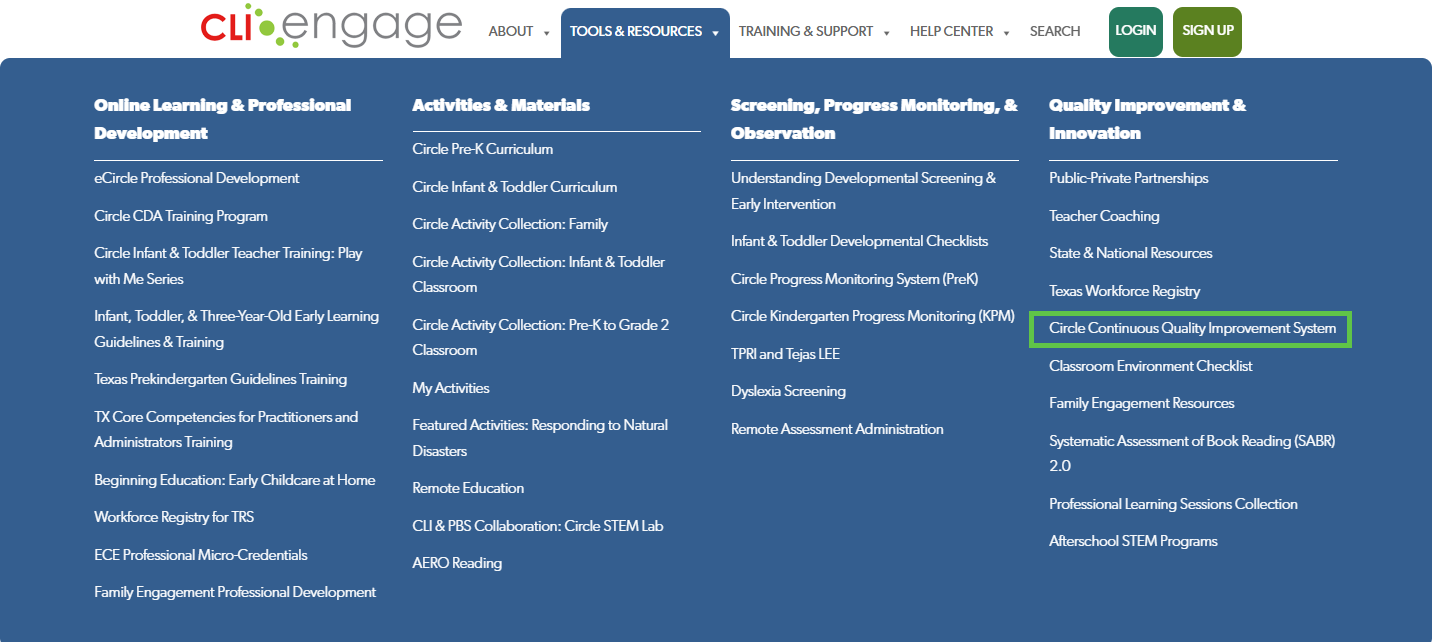 CLI engage ABOUT TOOLS & RESOURCES TRAINING & SUPPORT HELP CENTER SEARCH LOGIN SIGN UP

Online Learning & Professional Development

eCircle Professional Development

Circle CDA Training Program

Circle Infant & Toddler Teacher Training: Play with Me Series

Infant, Toddler, & Three-Year-Old Early Learning Guidelines & Training

Texas Prekindergarten Guidelines Training

TX Core Competencies for Practitioners and Administrators Training

Beginning Education: Early Childcare at Home

Workforce Registry for TRS

ECE Professional Micro-Credentials

Family Engagement Professional Development

Activities & Materials

Circle Pre-K Curriculum

Circle Infant & Toddler Curriculum

Circle Activity Collection: Family

Circle Activity Collection: Infant & Toddler Classroom

Circle Activity Collection: Pre-K to Grade 2 Classroom

My Activities

Featured Activities: Responding to Natural Disasters

Remote Education

CLI & PBS Collaboration: Circle STEM Lab

AERO Reading

Screening, Progress Monitoring, & Observation

Understanding Developmental Screening & Early Intervention

Infant & Toddler Developmental Checklists

Circle Progress Monitoring System (PreK)

Circle Kindergarten Progress Monitoring (KPM)

TPRI and Tejas LEE

Dyslexia Screening

Remote Assessment Administration

Quality Improvement & Innovation

Public-Private Partnerships

Teacher Coaching

State & National Resources

Texas Workforce Registry

Circle Continuous Quality Improvement System

Classroom Environment Checklist

Family Engagement Resources

Systematic Assessment of Book Reading (SABR) 2.0

Professional Learning Sessions Collection

Afterschool STEM Programs